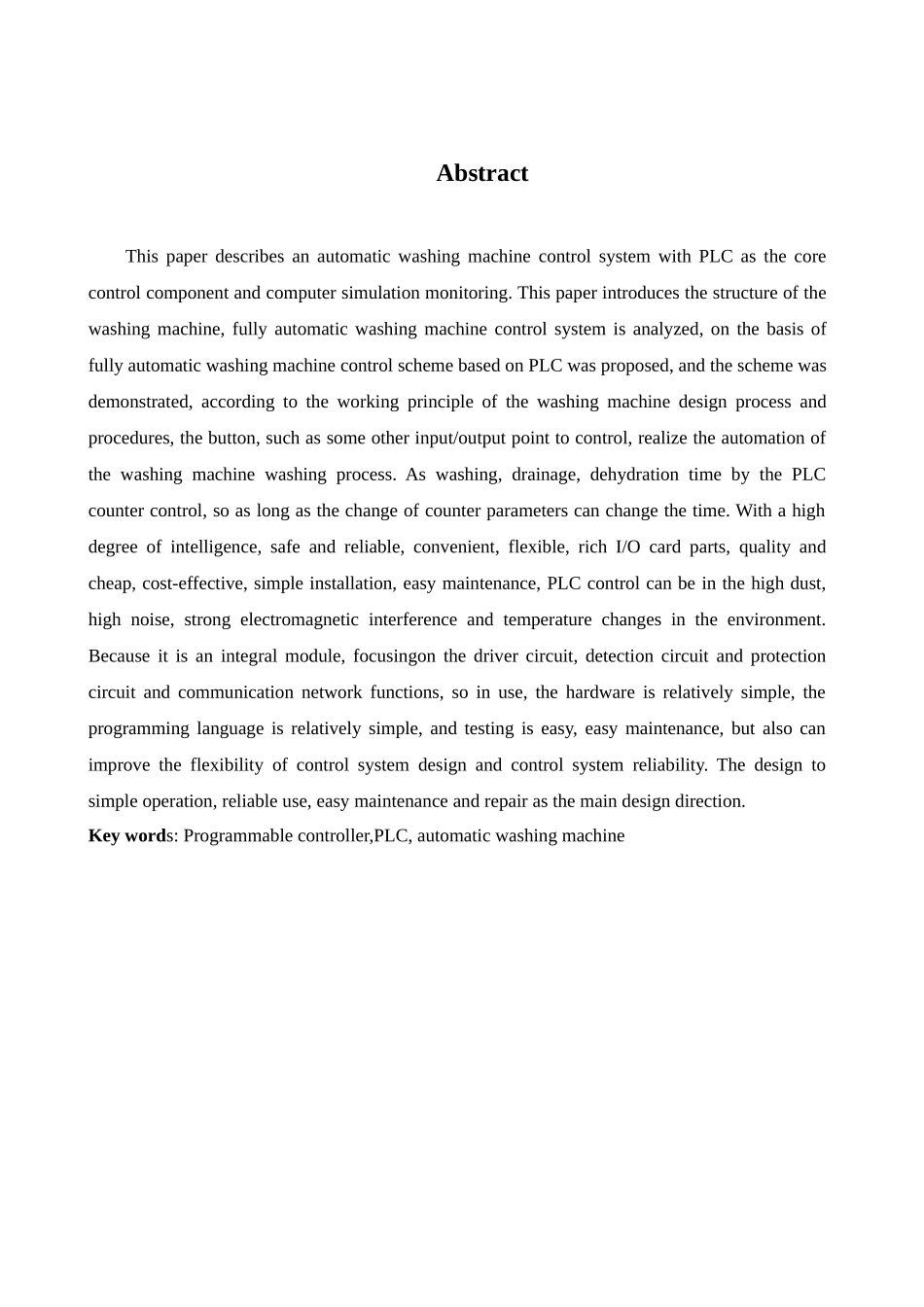 Abstract

This paper describes an automatic washing machine control system with PLC as the core control component and computer simulation monitoring. This paper introduces the structure of the washing machine, fully automatic washing machine control system is analyzed, on the basis of fully automatic washing machine control scheme based on PLC was proposed, and the scheme was demonstrated, according to the working principle of the washing machine design process and procedures, the button, such as some other input/output point to control, realize the automation of the washing machine washing process. As washing, drainage, dehydration time by the PLC counter control, so as long as the change of counter parameters can change the time. With a high degree of intelligence, safe and reliable, convenient, flexible, rich I/O card parts, quality and cheap, cost-effective, simple installation, easy maintenance, PLC control can be in the high dust, high noise, strong electromagnetic interference and temperature changes in the environment. Because it is an integral module, focusingon the driver circuit, detection circuit and protection circuit and communication network functions, so in use, the hardware is relatively simple, the programming language is relatively simple, and testing is easy, easy maintenance, but also can improve the flexibility of control system design and control system reliability. The design to simple operation, reliable use, easy maintenance and repair as the main design direction.
Key words: Programmable controller,PLC, automatic washing machine